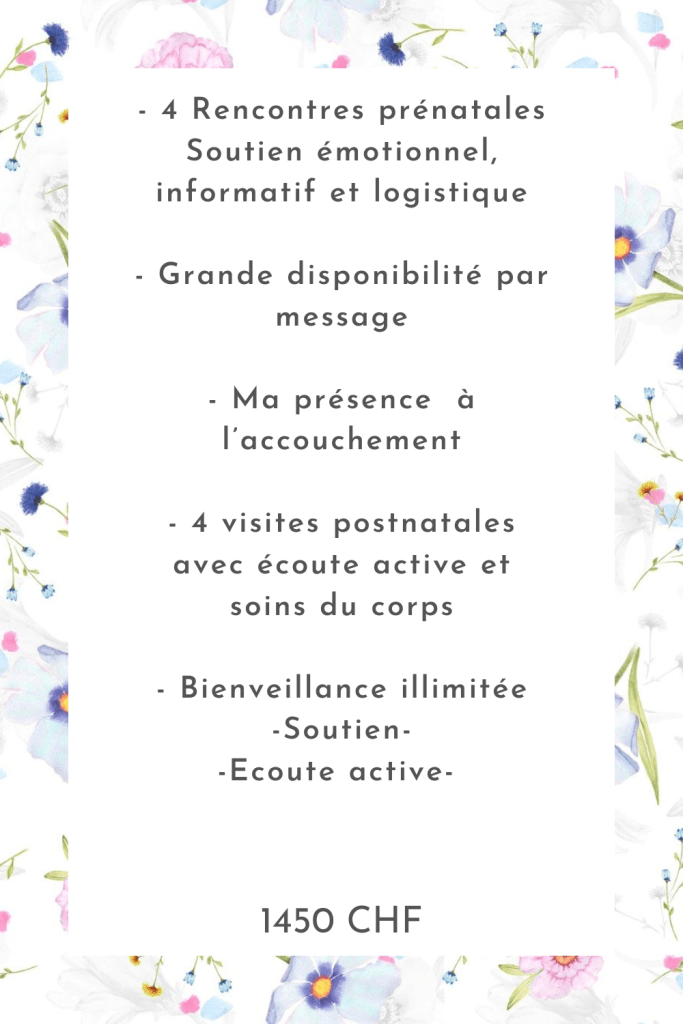 - 4 Rencontres prénatales
Soutien émotionnel, informatif et logistique

- Grande disponibilité par message

- Ma présence à l'accouchement

- 4 visites postnatales avec écoute active et soins du corps

- Bienveillance illimitée
-Soutien-
-Ecoute active-

1450 CHF